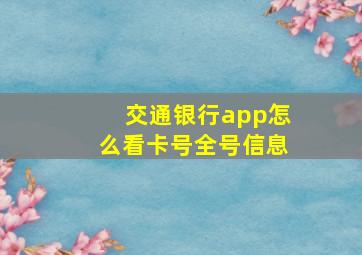 交通银行app怎么看卡号全号信息